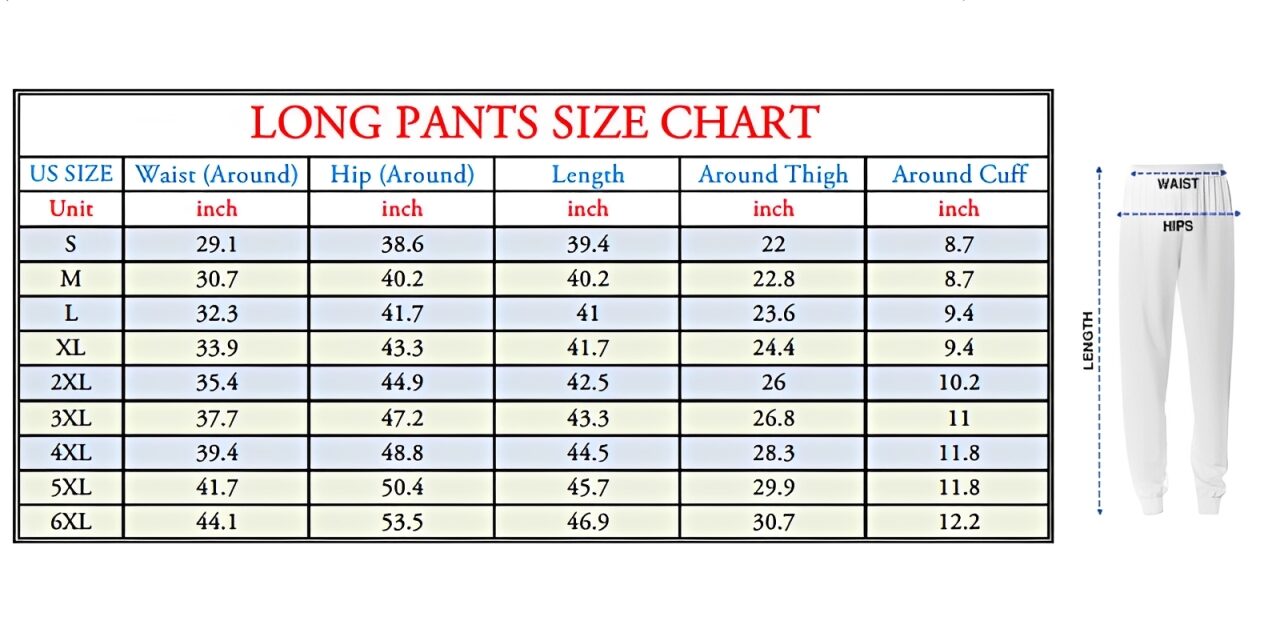 LONG PANTS SIZE CHART

| US SIZE | Waist (Around) | Hip (Around) | Length | Around Thigh | Around Cuff |
|---|---|---|---|---|---|
| Unit | inch | inch | inch | inch | inch |
| S | 29.1 | 38.6 | 39.4 | 22 | 8.7 |
| M | 30.7 | 40.2 | 40.2 | 22.8 | 8.7 |
| L | 32.3 | 41.7 | 41 | 23.6 | 9.4 |
| XL | 33.9 | 43.3 | 41.7 | 24.4 | 9.4 |
| 2XL | 35.4 | 44.9 | 42.5 | 26 | 10.2 |
| 3XL | 37.7 | 47.2 | 43.3 | 26.8 | 11 |
| 4XL | 39.4 | 48.8 | 44.5 | 28.3 | 11.8 |
| 5XL | 41.7 | 50.4 | 45.7 | 29.9 | 11.8 |
| 6XL | 44.1 | 53.5 | 46.9 | 30.7 | 12.2 |

WAIST
HIPS
LENGTH